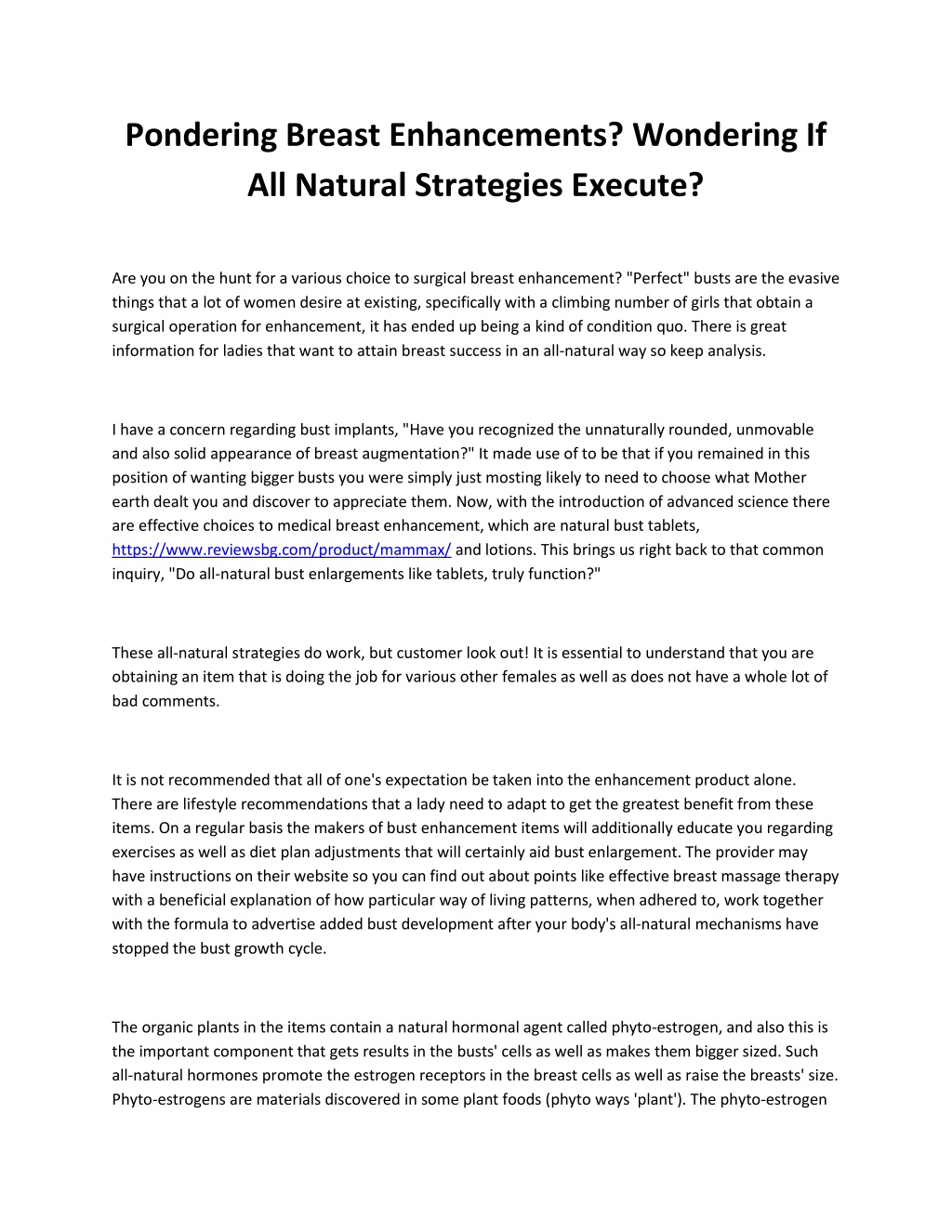 Pondering Breast Enhancements? Wondering If All Natural Strategies Execute?

Are you on the hunt for a various choice to surgical breast enhancement? "Perfect" busts are the evasive things that a lot of women desire at existing, specifically with a climbing number of girls that obtain a surgical operation for enhancement, it has ended up being a kind of condition quo. There is great information for ladies that want to attain breast success in an all-natural way so keep analysis.

I have a concern regarding bust implants, "Have you recognized the unnaturally rounded, unmovable and also solid appearance of breast augmentation?" It made use of to be that if you remained in this position of wanting bigger busts you were simply just mosting likely to need to choose what Mother earth dealt you and discover to appreciate them. Now, with the introduction of advanced science there are effective choices to medical breast enhancement, which are natural bust tablets, https://www.reviewsbg.com/product/mammax/ and lotions. This brings us right back to that common inquiry, "Do all-natural bust enlargements like tablets, truly function?"

These all-natural strategies do work, but customer look out! It is essential to understand that you are obtaining an item that is doing the job for various other females as well as does not have a whole lot of bad comments.

It is not recommended that all of one's expectation be taken into the enhancement product alone. There are lifestyle recommendations that a lady need to adapt to get the greatest benefit from these items. On a regular basis the makers of bust enhancement items will additionally educate you regarding exercises as well as diet plan adjustments that will certainly aid bust enlargement. The provider may have instructions on their website so you can find out about points like effective breast massage therapy with a beneficial explanation of how particular way of living patterns, when adhered to, work together with the formula to advertise added bust development after your body's all-natural mechanisms have stopped the bust growth cycle.

The organic plants in the items contain a natural hormonal agent called phyto-estrogen, and also this is the important component that gets results in the busts' cells as well as makes them bigger sized. Such all-natural hormones promote the estrogen receptors in the breast cells as well as raise the breasts' size. Phyto-estrogens are materials discovered in some plant foods (phyto ways 'plant'). The phyto-estrogen